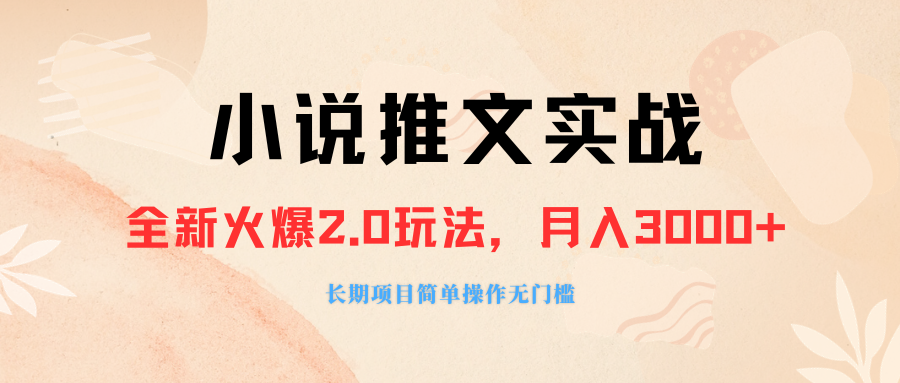 小说推文实战

全新火爆2.0玩法，月入3000+

长期项目简单操作无门槛